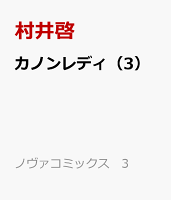 村井啓

カノンレディ（3）

ノヴァコミックス　3